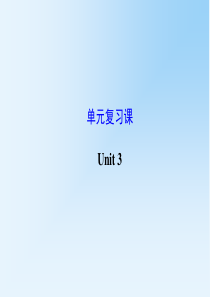 单元复习课

Unit 3